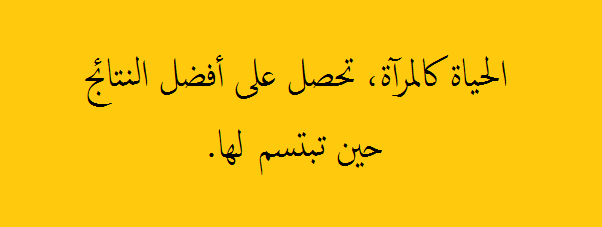 الحياة كالمرآة، تحصل على أفضل النتائج حين تبتسم لها.